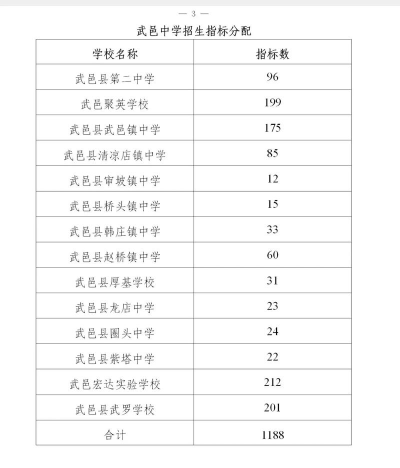 — 3 —

武邑中学招生指标分配

| 学校名称 | 指标数 |
|---|---|
| 武邑县第二中学 | 96 |
| 武邑聚英学校 | 199 |
| 武邑县武邑镇中学 | 175 |
| 武邑县清凉店镇中学 | 85 |
| 武邑县审坡镇中学 | 12 |
| 武邑县桥头镇中学 | 15 |
| 武邑县韩庄镇中学 | 33 |
| 武邑县赵桥镇中学 | 60 |
| 武邑县厚基学校 | 31 |
| 武邑县龙店中学 | 23 |
| 武邑县圈头中学 | 24 |
| 武邑县紫塔中学 | 22 |
| 武邑宏达实验学校 | 212 |
| 武邑县武罗学校 | 201 |
| 合计 | 1188 |